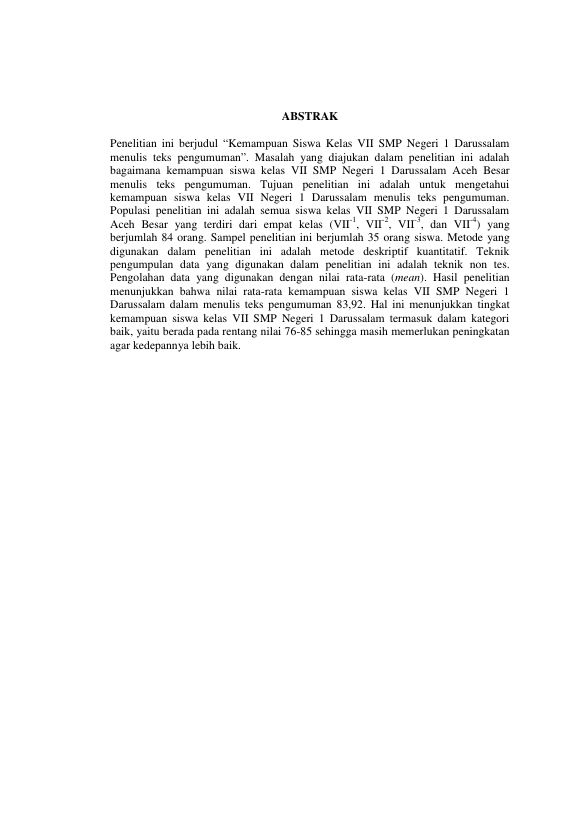 ABSTRAK

Penelitian ini berjudul “Kemampuan Siswa Kelas VII SMP Negeri 1 Darussalam menulis teks pengumuman”. Masalah yang diajukan dalam penelitian ini adalah bagaimana kemampuan siswa kelas VII SMP Negeri 1 Darussalam Aceh Besar menulis teks pengumuman. Tujuan penelitian ini adalah untuk mengetahui kemampuan siswa kelas VII Negeri 1 Darussalam menulis teks pengumuman. Populasi penelitian ini adalah semua siswa kelas VII SMP Negeri 1 Darussalam Aceh Besar yang terdiri dari empat kelas (VII$^{-1}$, VII$^{-2}$, VII$^{-3}$, dan VII$^{-4}$) yang berjumlah 84 orang. Sampel penelitian ini berjumlah 35 orang siswa. Metode yang digunakan dalam penelitian ini adalah metode deskriptif kuantitatif. Teknik pengumpulan data yang digunakan dalam penelitian ini adalah teknik non tes. Pengolahan data yang digunakan dengan nilai rata-rata (mean). Hasil penelitian menunjukkan bahwa nilai rata-rata kemampuan siswa kelas VII SMP Negeri 1 Darussalam dalam menulis teks pengumuman 83,92. Hal ini menunjukkan tingkat kemampuan siswa kelas VII SMP Negeri 1 Darussalam termasuk dalam kategori baik, yaitu berada pada rentang nilai 76-85 sehingga masih memerlukan peningkatan agar kedepannya lebih baik.